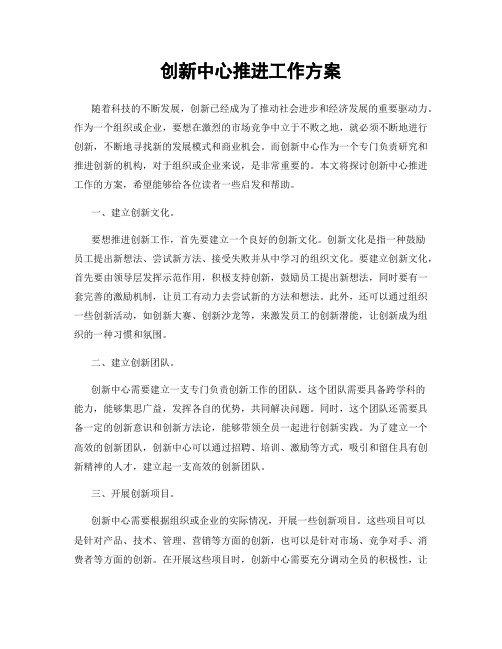 创新中心推进工作方案

随着科技的不断发展，创新已经成为了推动社会进步和经济发展的重要驱动力。作为一个组织或企业，要想在激烈的市场竞争中立于不败之地，就必须不断地进行创新，不断地寻找新的发展模式和商业机会。而创新中心作为一个专门负责研究和推进创新的机构，对于组织或企业来说，是非常重要的。本文将探讨创新中心推进工作的方案，希望能够给各位读者一些启发和帮助。

一、建立创新文化。

要想推进创新工作，首先要建立一个良好的创新文化。创新文化是指一种鼓励员工提出新想法、尝试新方法、接受失败并从中学习的组织文化。要建立创新文化，首先要由领导层发挥示范作用，积极支持创新，鼓励员工提出新想法，同时要有一套完善的激励机制，让员工有动力去尝试新的方法和想法。此外，还可以通过组织一些创新活动，如创新大赛、创新沙龙等，来激发员工的创新潜能，让创新成为组织的一种习惯和氛围。

二、建立创新团队。

创新中心需要建立一支专门负责创新工作的团队。这个团队需要具备跨学科的能力，能够集思广益，发挥各自的优势，共同解决问题。同时，这个团队还需要具备一定的创新意识和创新方法论，能够带领全员一起进行创新实践。为了建立一个高效的创新团队，创新中心可以通过招聘、培训、激励等方式，吸引和留住具有创新精神的人才，建立起一支高效的创新团队。

三、开展创新项目。

创新中心需要根据组织或企业的实际情况，开展一些创新项目。这些项目可以是针对产品、技术、管理、营销等方面的创新，也可以是针对市场、竞争对手、消费者等方面的创新。在开展这些项目时，创新中心需要充分调动全员的积极性，让